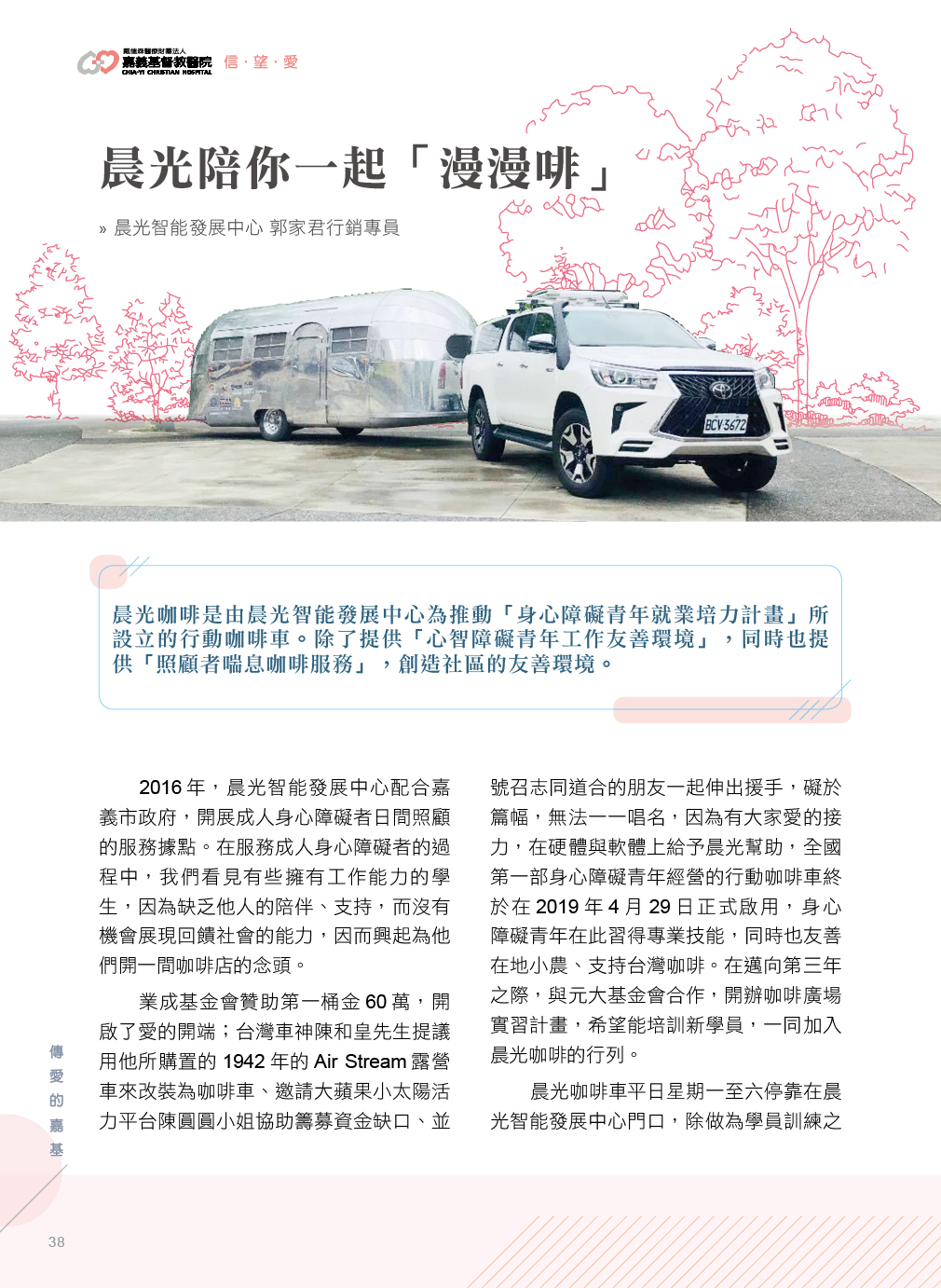 戴德森醫療財團法人
嘉義基督教醫院
CHIA-YI CHRISTIAN HOSPITAL
信．望．愛

晨光陪你一起「漫漫啡」

» 晨光智能發展中心 郭家君行銷專員

BCV-3672

晨光咖啡是由晨光智能發展中心為推動「身心障礙青年就業培力計畫」所設立的行動咖啡車。除了提供「心智障礙青年工作友善環境」，同時也提供「照顧者喘息咖啡服務」，創造社區的友善環境。

2016 年，晨光智能發展中心配合嘉義市政府，開展成人身心障礙者日間照顧的服務據點。在服務成人身心障礙者的過程中，我們看見有些擁有工作能力的學生，因為缺乏他人的陪伴、支持，而沒有機會展現回饋社會的能力，因而興起為他們開一間咖啡店的念頭。

業成基金會贊助第一桶金 60 萬，開啟了愛的開端；台灣車神陳和皇先生提議用他所購置的 1942 年的 Air Stream 露營車來改裝為咖啡車、邀請大蘋果小太陽活力平台陳圓圓小姐協助籌募資金缺口、並號召志同道合的朋友一起伸出援手，礙於篇幅，無法一一唱名，因為有大家愛的接力，在硬體與軟體上給予晨光幫助，全國第一部身心障礙青年經營的行動咖啡車終於在 2019 年 4 月 29 日正式啟用，身心障礙青年在此習得專業技能，同時也友善在地小農、支持台灣咖啡。在邁向第三年之際，與元大基金會合作，開辦咖啡廣場實習計畫，希望能培訓新學員，一同加入晨光咖啡的行列。

晨光咖啡車平日星期一至六停靠在晨光智能發展中心門口，除做為學員訓練之

傳愛的嘉基

38